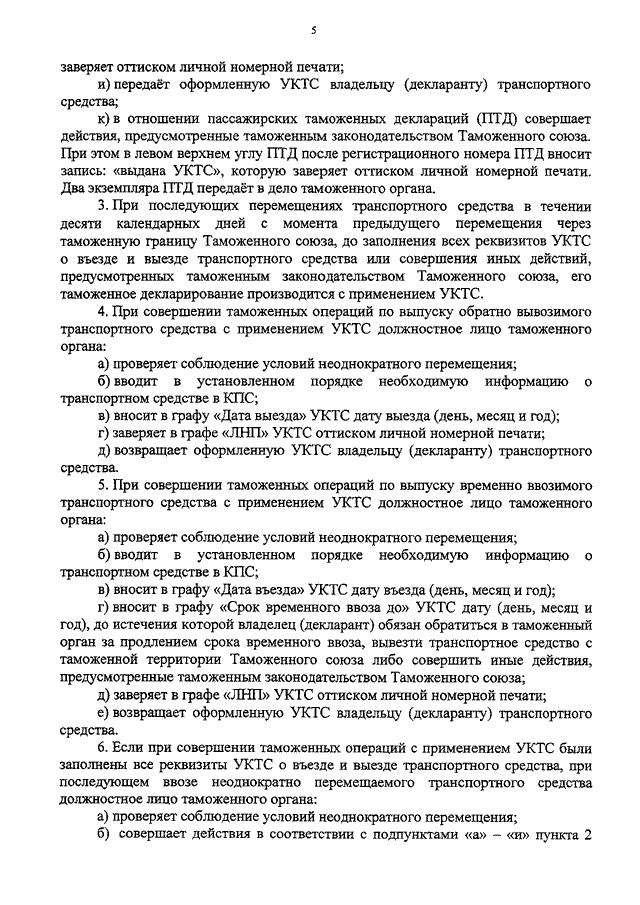 5

заверяет оттиском личной номерной печати;

и) передаёт оформленную УКТС владельцу (декларанту) транспортного средства;

к) в отношении пассажирских таможенных деклараций (ПТД) совершает действия, предусмотренные таможенным законодательством Таможенного союза. При этом в левом верхнем углу ПТД после регистрационного номера ПТД вносит запись: «выдана УКТС», которую заверяет оттиском личной номерной печати. Два экземпляра ПТД передаёт в дело таможенного органа.

3. При последующих перемещениях транспортного средства в течении десяти календарных дней с момента предыдущего перемещения через таможенную границу Таможенного союза, до заполнения всех реквизитов УКТС о въезде и выезде транспортного средства или совершения иных действий, предусмотренных таможенным законодательством Таможенного союза, его таможенное декларирование производится с применением УКТС.

4. При совершении таможенных операций по выпуску обратно вывозимого транспортного средства с применением УКТС должностное лицо таможенного органа:

а) проверяет соблюдение условий неоднократного перемещения;

б) вводит в установленном порядке необходимую информацию о транспортном средстве в КПС;

в) вносит в графу «Дата выезда» УКТС дату выезда (день, месяц и год);

г) заверяет в графе «ЛНП» УКТС оттиском личной номерной печати;

д) возвращает оформленную УКТС владельцу (декларанту) транспортного средства.

5. При совершении таможенных операций по выпуску временно ввозимого транспортного средства с применением УКТС должностное лицо таможенного органа:

а) проверяет соблюдение условий неоднократного перемещения;

б) вводит в установленном порядке необходимую информацию о транспортном средстве в КПС;

в) вносит в графу «Дата въезда» УКТС дату въезда (день, месяц и год);

г) вносит в графу «Срок временного ввоза до» УКТС дату (день, месяц и год), до истечения которой владелец (декларант) обязан обратиться в таможенный орган за продлением срока временного ввоза, вывезти транспортное средство с таможенной территории Таможенного союза либо совершить иные действия, предусмотренные таможенным законодательством Таможенного союза;

д) заверяет в графе «ЛНП» УКТС оттиском личной номерной печати;

е) возвращает оформленную УКТС владельцу (декларанту) транспортного средства.

6. Если при совершении таможенных операций с применением УКТС были заполнены все реквизиты УКТС о въезде и выезде транспортного средства, при последующем ввозе неоднократно перемещаемого транспортного средства должностное лицо таможенного органа:

а) проверяет соблюдение условий неоднократного перемещения;

б) совершает действия в соответствии с подпунктами «а» – «и» пункта 2